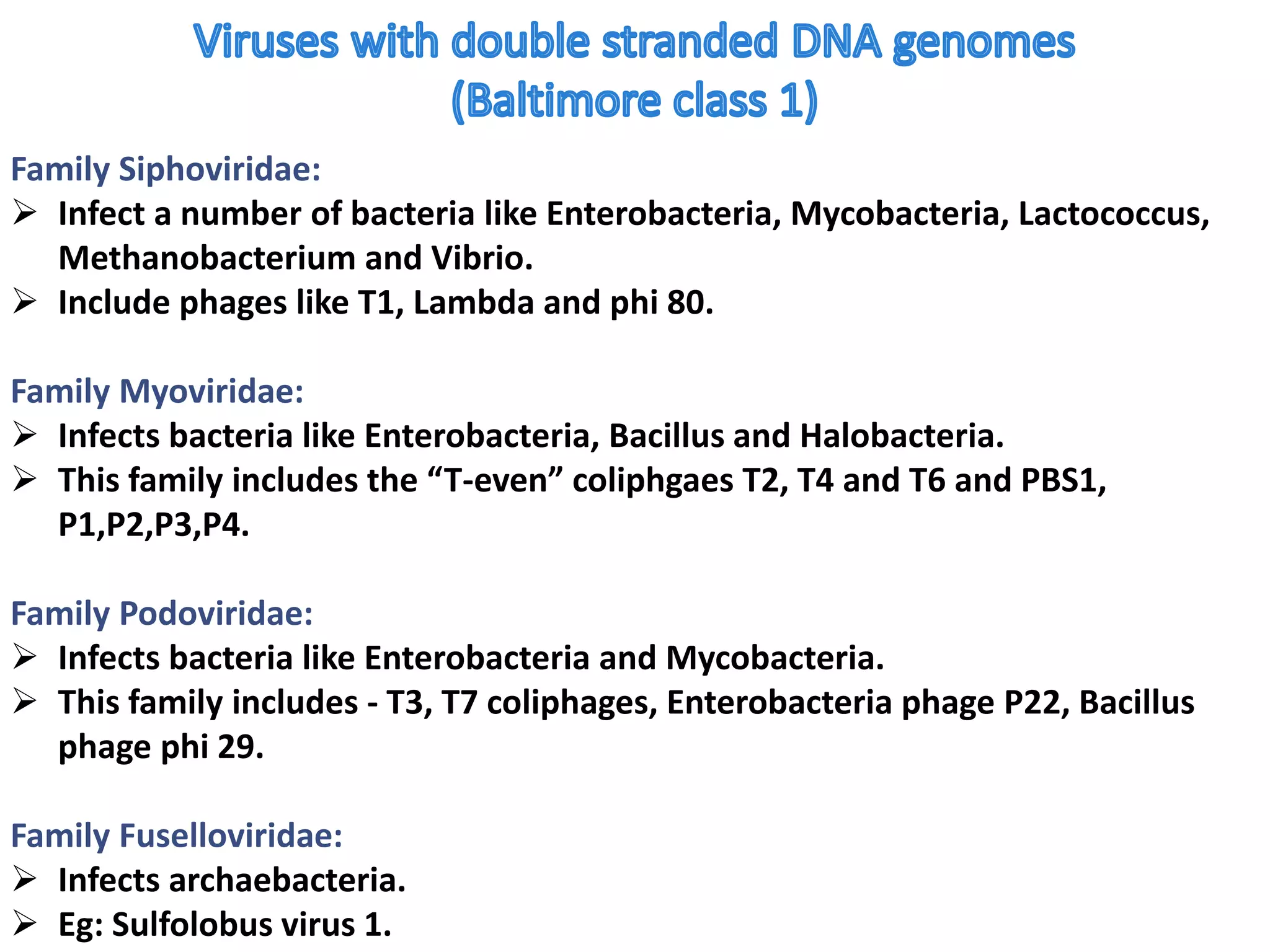 Viruses with double stranded DNA genomes
(Baltimore class 1)

Family Siphoviridae:
➢ Infect a number of bacteria like Enterobacteria, Mycobacteria, Lactococcus, Methanobacterium and Vibrio.
➢ Include phages like T1, Lambda and phi 80.

Family Myoviridae:
➢ Infects bacteria like Enterobacteria, Bacillus and Halobacteria.
➢ This family includes the “T-even” coliphgaes T2, T4 and T6 and PBS1, P1,P2,P3,P4.

Family Podoviridae:
➢ Infects bacteria like Enterobacteria and Mycobacteria.
➢ This family includes - T3, T7 coliphages, Enterobacteria phage P22, Bacillus phage phi 29.

Family Fuselloviridae:
➢ Infects archaebacteria.
➢ Eg: Sulfolobus virus 1.